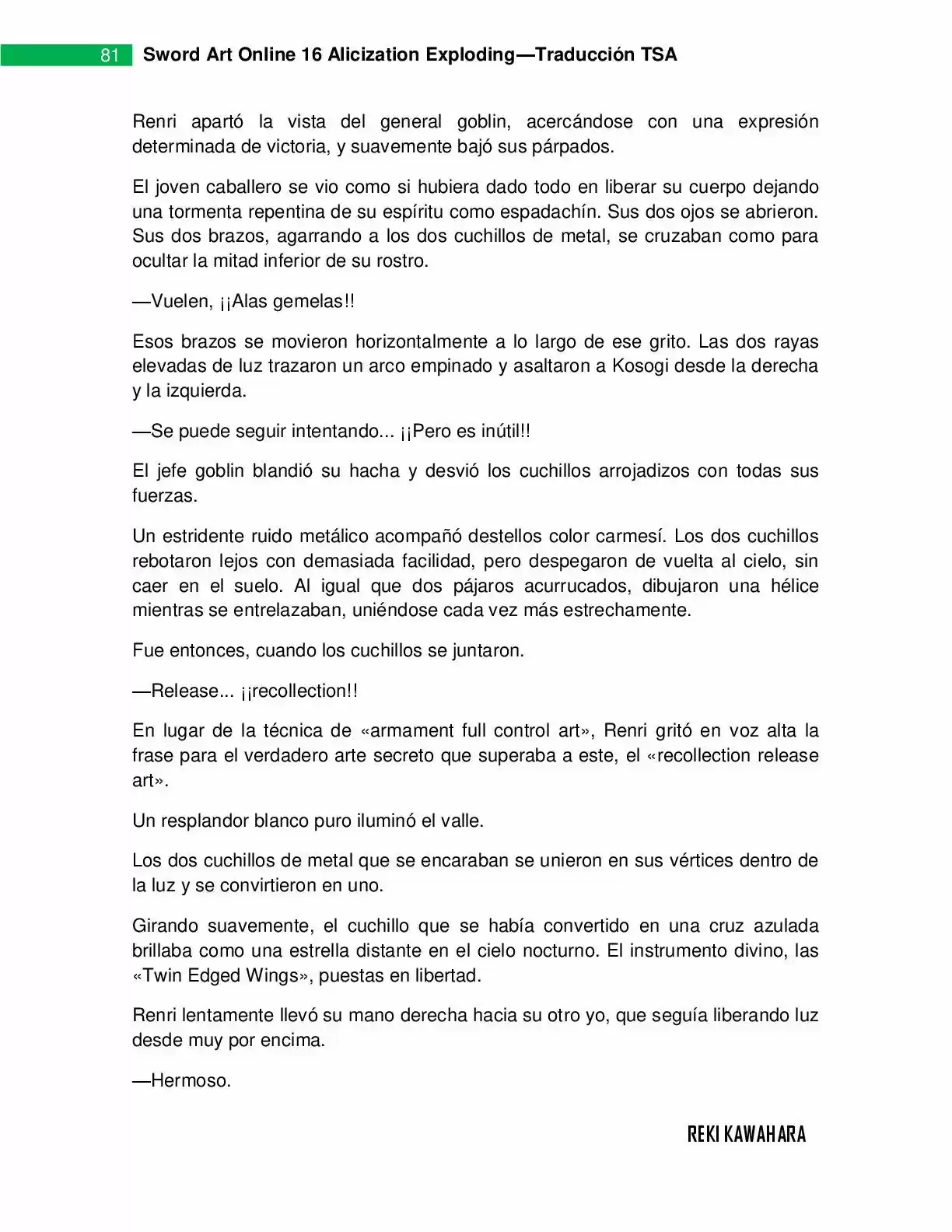 81 Sword Art Online 16 Alicization Exploding—Traducción TSA

Renri apartó la vista del general goblin, acercándose con una expresión determinada de victoria, y suavemente bajó sus párpados.

El joven caballero se vio como si hubiera dado todo en liberar su cuerpo dejando una tormenta repentina de su espíritu como espadachín. Sus dos ojos se abrieron. Sus dos brazos, agarrando a los dos cuchillos de metal, se cruzaban como para ocultar la mitad inferior de su rostro.

—Vuelen, ¡¡Alas gemelas!!

Esos brazos se movieron horizontalmente a lo largo de ese grito. Las dos rayas elevadas de luz trazaron un arco empinado y asaltaron a Kosogi desde la derecha y la izquierda.

—Se puede seguir intentando... ¡¡Pero es inútil!!

El jefe goblin blandió su hacha y desvió los cuchillos arrojadizos con todas sus fuerzas.

Un estridente ruido metálico acompañó destellos color carmesí. Los dos cuchillos rebotaron lejos con demasiada facilidad, pero despegaron de vuelta al cielo, sin caer en el suelo. Al igual que dos pájaros acurrucados, dibujaron una hélice mientras se entrelazaban, uniéndose cada vez más estrechamente.

Fue entonces, cuando los cuchillos se juntaron.

—Release... ¡¡recollection!!

En lugar de la técnica de «armament full control art», Renri gritó en voz alta la frase para el verdadero arte secreto que superaba a este, el «recollection release art».

Un resplandor blanco puro iluminó el valle.

Los dos cuchillos de metal que se encaraban se unieron en sus vértices dentro de la luz y se convirtieron en uno.

Girando suavemente, el cuchillo que se había convertido en una cruz azulada brillaba como una estrella distante en el cielo nocturno. El instrumento divino, las «Twin Edged Wings», puestas en libertad.

Renri lentamente llevó su mano derecha hacia su otro yo, que seguía liberando luz desde muy por encima.

—Hermoso.

REKI KAWAHARA